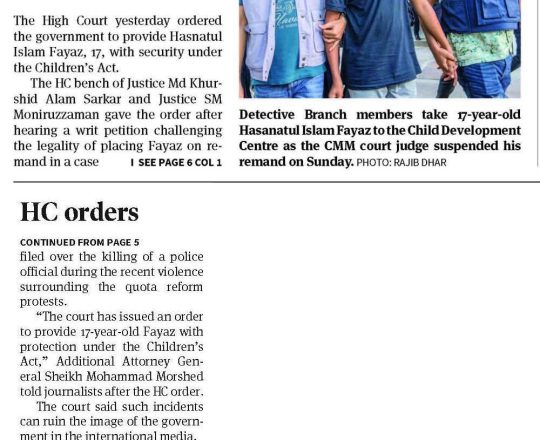 The High Court yesterday ordered the government to provide Hasnatul Islam Fayaz, 17, with security under the Children's Act.

The HC bench of Justice Md Khurshid Alam Sarkar and Justice SM Moniruzzaman gave the order after hearing a writ petition challenging the legality of placing Fayaz on remand in a case I SEE PAGE 6 COL 1

Detective Branch members take 17-year-old Hasanatul Islam Fayaz to the Child Development Centre as the CMM court judge suspended his remand on Sunday. PHOTO: RAJIB DHAR

HC orders

CONTINUED FROM PAGE 5

filed over the killing of a police official during the recent violence surrounding the quota reform protests.

"The court has issued an order to provide 17-year-old Fayaz with protection under the Children's Act," Additional Attorney General Sheikh Mohammad Morshed told journalists after the HC order.

The court said such incidents can ruin the image of the government in the international media.